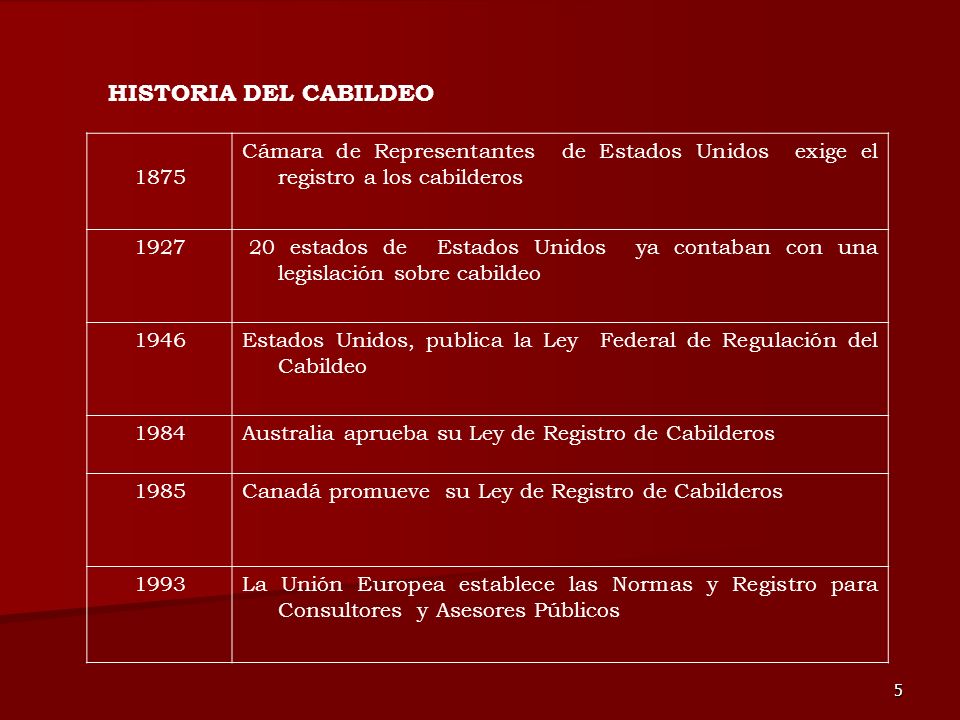 HISTORIA DEL CABILDEO

| | |
|---|---|
| 1875 | Cámara de Representantes de Estados Unidos exige el registro a los cabilderos |
| 1927 | 20 estados de Estados Unidos ya contaban con una legislación sobre cabildeo |
| 1946 | Estados Unidos, publica la Ley Federal de Regulación del Cabildeo |
| 1984 | Australia aprueba su Ley de Registro de Cabilderos |
| 1985 | Canadá promueve su Ley de Registro de Cabilderos |
| 1993 | La Unión Europea establece las Normas y Registro para Consultores y Asesores Públicos |

5